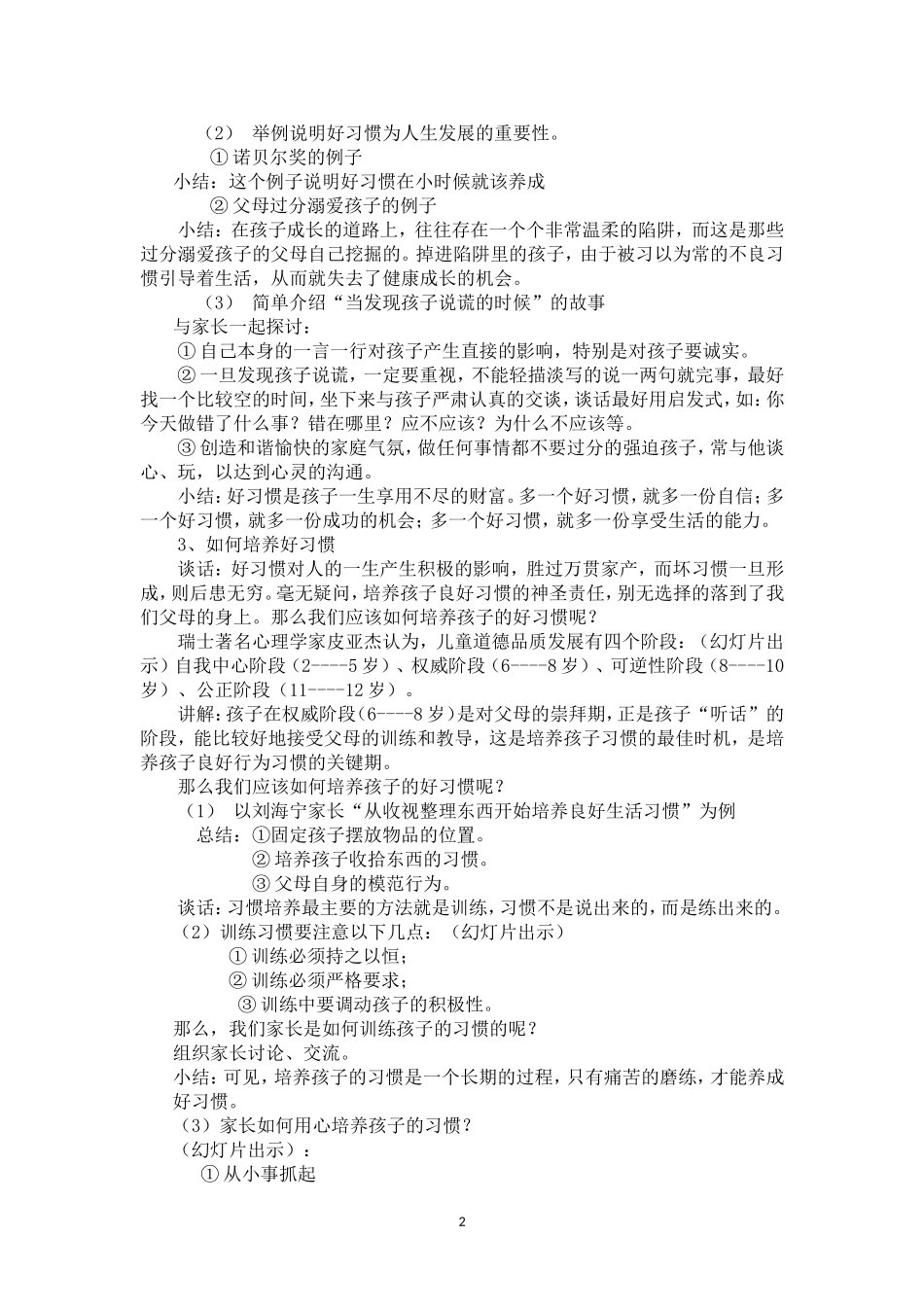 （2） 举例说明好习惯为人生发展的重要性。

① 诺贝尔奖的例子

小结：这个例子说明好习惯在小时候就该养成

② 父母过分溺爱孩子的例子

小结：在孩子成长的道路上，往往存在一个个非常温柔的陷阱，而这是那些过分溺爱孩子的父母自己挖掘的。掉进陷阱里的孩子，由于被习以为常的不良习惯引导着生活，从而就失去了健康成长的机会。

（3） 简单介绍“当发现孩子说谎的时候”的故事

与家长一起探讨：

① 自己本身的一言一行对孩子产生直接的影响，特别是对孩子要诚实。

② 一旦发现孩子说谎，一定要重视，不能轻描淡写的说一两句就完事，最好找一个比较空的时间，坐下来与孩子严肃认真的交谈，谈话最好用启发式，如：你今天做错了什么事？错在哪里？应不应该？为什么不应该等。

③ 创造和谐愉快的家庭气氛，做任何事情都不要过分的强迫孩子，常与他谈心、玩，以达到心灵的沟通。

小结：好习惯是孩子一生享用不尽的财富。多一个好习惯，就多一份自信；多一个好习惯，就多一份成功的机会；多一个好习惯，就多一份享受生活的能力。

3、如何培养好习惯

谈话：好习惯对人的一生产生积极的影响，胜过万贯家产，而坏习惯一旦形成，则后患无穷。毫无疑问，培养孩子良好习惯的神圣责任，别无选择的落到了我们父母的身上。那么我们应该如何培养孩子的好习惯呢？

瑞士著名心理学家皮亚杰认为，儿童道德品质发展有四个阶段：（幻灯片出示）自我中心阶段（2----5 岁）、权威阶段（6----8 岁）、可逆性阶段（8----10 岁）、公正阶段（11----12 岁）。

讲解：孩子在权威阶段（6----8 岁）是对父母的崇拜期，正是孩子“听话”的阶段，能比较好地接受父母的训练和教导，这是培养孩子习惯的最佳时机，是培养孩子良好行为习惯的关键期。

那么我们应该如何培养孩子的好习惯呢？

（1） 以刘海宁家长“从收视整理东西开始培养良好生活习惯”为例

总结：①固定孩子摆放物品的位置。

② 培养孩子收拾东西的习惯。

③ 父母自身的模范行为。

谈话：习惯培养最主要的方法就是训练，习惯不是说出来的，而是练出来的。

（2）训练习惯要注意以下几点：（幻灯片出示）

① 训练必须持之以恒；

② 训练必须严格要求；

③ 训练中要调动孩子的积极性。

那么，我们家长是如何训练孩子的习惯的呢？

组织家长讨论、交流。

小结：可见，培养孩子的习惯是一个长期的过程，只有痛苦的磨练，才能养成好习惯。

（3）家长如何用心培养孩子的习惯？

（幻灯片出示）：

① 从小事抓起

2